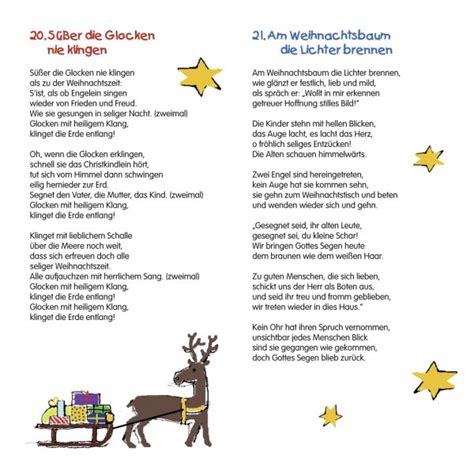 20. Süßer die Glocken nie klingen

Süßer die Glocken nie klingen
als zu der Weihnachtszeit:
S'ist, als ob Engelein singen
wieder von Frieden und Freud.
Wie sie gesungen in seliger Nacht. (zweimal)
Glocken mit heiligem Klang,
klinget die Erde entlang!

Oh, wenn die Glocken erklingen,
schnell sie das Christkindlein hört,
tut sich vom Himmel dann schwingen
eilig hernieder zur Erd.
Segnet den Vater, die Mutter, das Kind. (zweimal)
Glocken mit heiligem Klang,
klinget die Erde entlang!

Klinget mit lieblichem Schalle
über die Meere noch weit,
dass sich erfreuen doch alle
seliger Weihnachtszeit.
Alle aufjauchzen mit herrlichem Sang. (zweimal)
Glocken mit heiligem Klang,
klinget die Erde entlang!
Glocken mit heiligem Klang,
klinget die Erde entlang!

21. Am Weihnachtsbaum die Lichter brennen

Am Weihnachtsbaum die Lichter brennen,
wie glänzt er festlich, lieb und mild,
als spräch er: „Wollt in mir erkennen
getreuer Hoffnung stilles Bild!"

Die Kinder stehn mit hellen Blicken,
das Auge lacht, es lacht das Herz,
o fröhlich seliges Entzücken!
Die Alten schauen himmelwärts.

Zwei Engel sind hereingetreten,
kein Auge hat sie kommen sehn,
sie gehn zum Weihnachtstisch und beten
und wenden wieder sich und gehn.

„Gesegnet seid, ihr alten Leute,
gesegnet sei, du kleine Schar!
Wir bringen Gottes Segen heute
dem braunen wie dem weißen Haar.

Zu guten Menschen, die sich lieben,
schickt uns der Herr als Boten aus,
und seid ihr treu und fromm geblieben,
wir treten wieder in dies Haus."

Kein Ohr hat ihren Spruch vernommen,
unsichtbar jedes Menschen Blick
sind sie gegangen wie gekommen,
doch Gottes Segen blieb zurück.